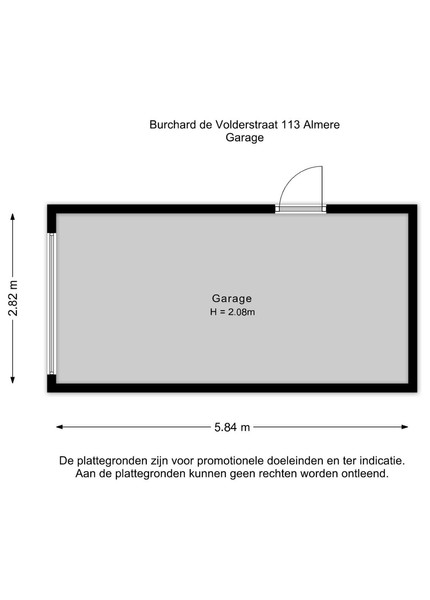 Burchard de Volderstraat 113 Almere
Garage

2.82 m

Garage
H = 2.08m

5.84 m

De plattegronden zijn voor promotionele doeleinden en ter indicatie.
Aan de plattegronden kunnen geen rechten worden ontleend.